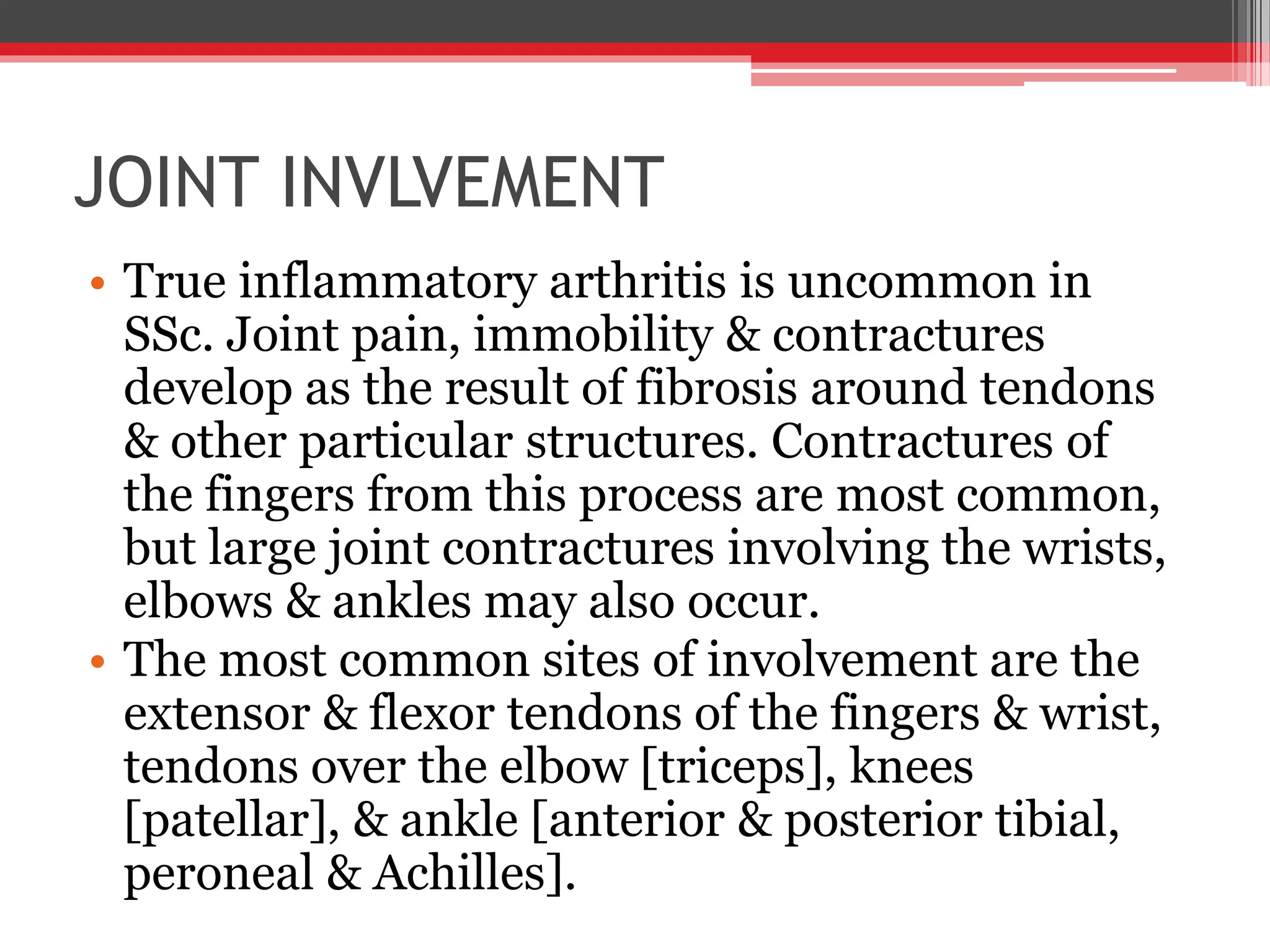 JOINT INVLVEMENT

• True inflammatory arthritis is uncommon in SSc. Joint pain, immobility & contractures develop as the result of fibrosis around tendons & other particular structures. Contractures of the fingers from this process are most common, but large joint contractures involving the wrists, elbows & ankles may also occur.

• The most common sites of involvement are the extensor & flexor tendons of the fingers & wrist, tendons over the elbow [triceps], knees [patellar], & ankle [anterior & posterior tibial, peroneal & Achilles].